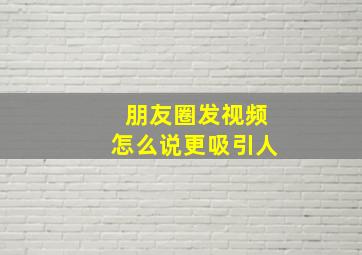 朋友圈发视频
怎么说更吸引人